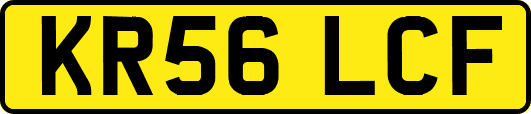 KR56 LCF